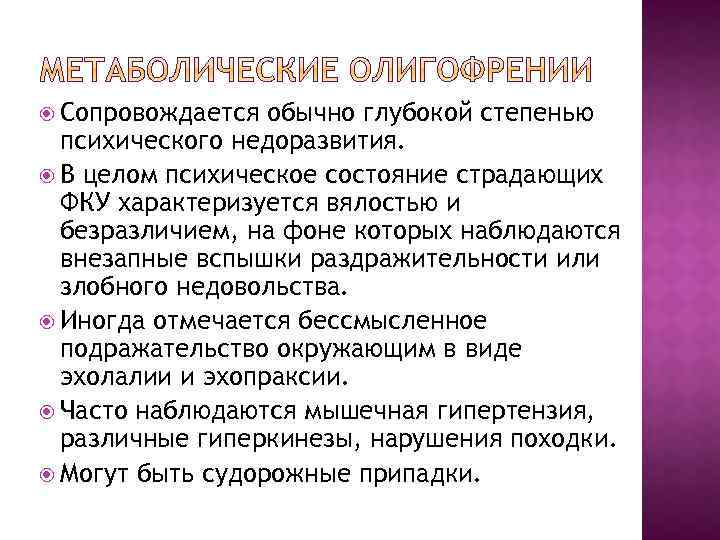 МЕТАБОЛИЧЕСКИЕ ОЛИГОФРЕНИИ

Сопровождается обычно глубокой степенью психического недоразвития.

В целом психическое состояние страдающих ФКУ характеризуется вялостью и безразличием, на фоне которых наблюдаются внезапные вспышки раздражительности или злобного недовольства.

Иногда отмечается бессмысленное подражательство окружающим в виде эхолалии и эхопраксии.

Часто наблюдаются мышечная гипертензия, различные гиперкинезы, нарушения походки.

Могут быть судорожные припадки.